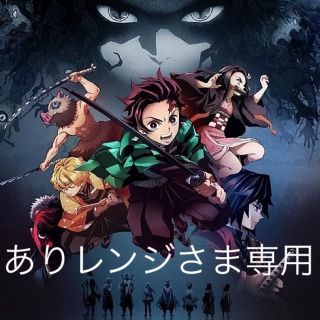 ありレンジさま専用